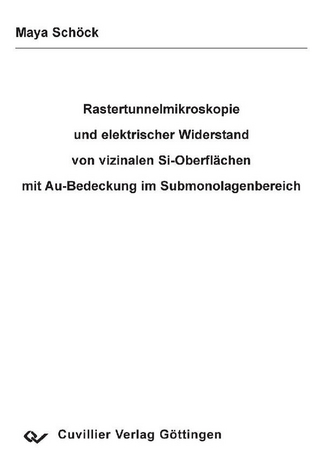 Maya Schöck

Rastertunnelmikroskopie und elektrischer Widerstand von vizinalen Si-Oberflächen mit Au-Bedeckung im Submonolagenbereich

Cuvillier Verlag Göttingen